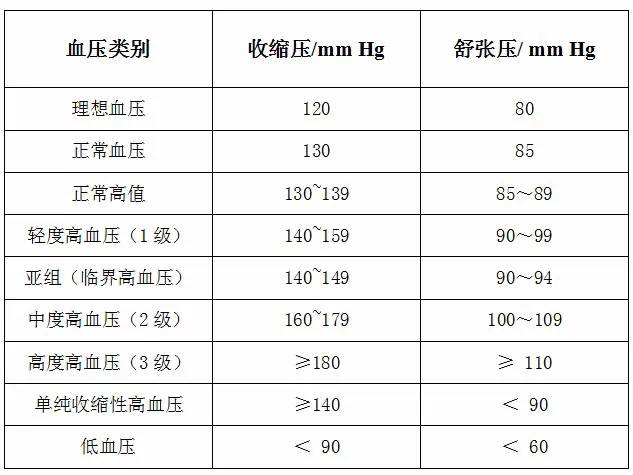 | 血压类别 | 收缩压/mm Hg | 舒张压/ mm Hg |
|---|---|---|
| 理想血压 | 120 | 80 |
| 正常血压 | 130 | 85 |
| 正常高值 | 130~139 | 85～89 |
| 轻度高血压（1 级） | 140~159 | 90～99 |
| 亚组（临界高血压） | 140~149 | 90～94 |
| 中度高血压（2 级） | 160~179 | 100～109 |
| 高度高血压（3 级） | ≥180 | ≥ 110 |
| 单纯收缩性高血压 | ≥140 | ＜ 90 |
| 低血压 | ＜ 90 | ＜ 60 |